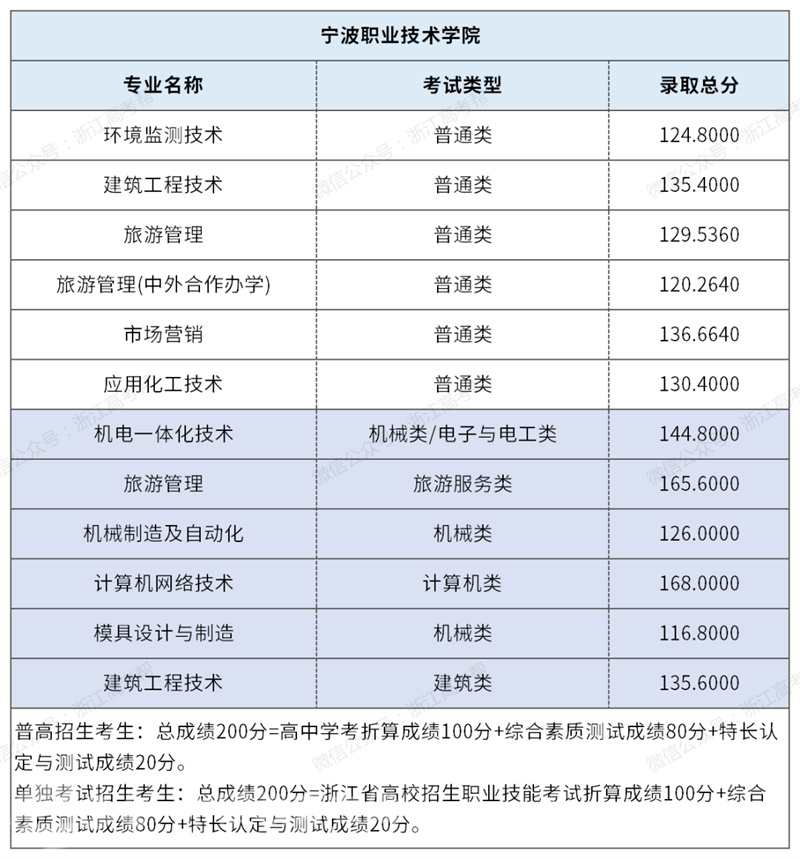 宁波职业技术学院

| 专业名称 | 考试类型 | 录取总分 |
|---|---|---|
| 环境监测技术 | 普通类 | 124.8000 |
| 建筑工程技术 | 普通类 | 135.4000 |
| 旅游管理 | 普通类 | 129.5360 |
| 旅游管理(中外合作办学) | 普通类 | 120.2640 |
| 市场营销 | 普通类 | 136.6640 |
| 应用化工技术 | 普通类 | 130.4000 |
| 机电一体化技术 | 机械类/电子与电工类 | 144.8000 |
| 旅游管理 | 旅游服务类 | 165.6000 |
| 机械制造及自动化 | 机械类 | 126.0000 |
| 计算机网络技术 | 计算机类 | 168.0000 |
| 模具设计与制造 | 机械类 | 116.8000 |
| 建筑工程技术 | 建筑类 | 135.6000 |

普高招生考生：总成绩200分=高中学考折算成绩100分+综合素质测试成绩80分+特长认定与测试成绩20分。

单独考试招生考生：总成绩200分=浙江省高校招生职业技能考试折算成绩100分+综合素质测试成绩80分+特长认定与测试成绩20分。

微信公众号：浙江高考帮